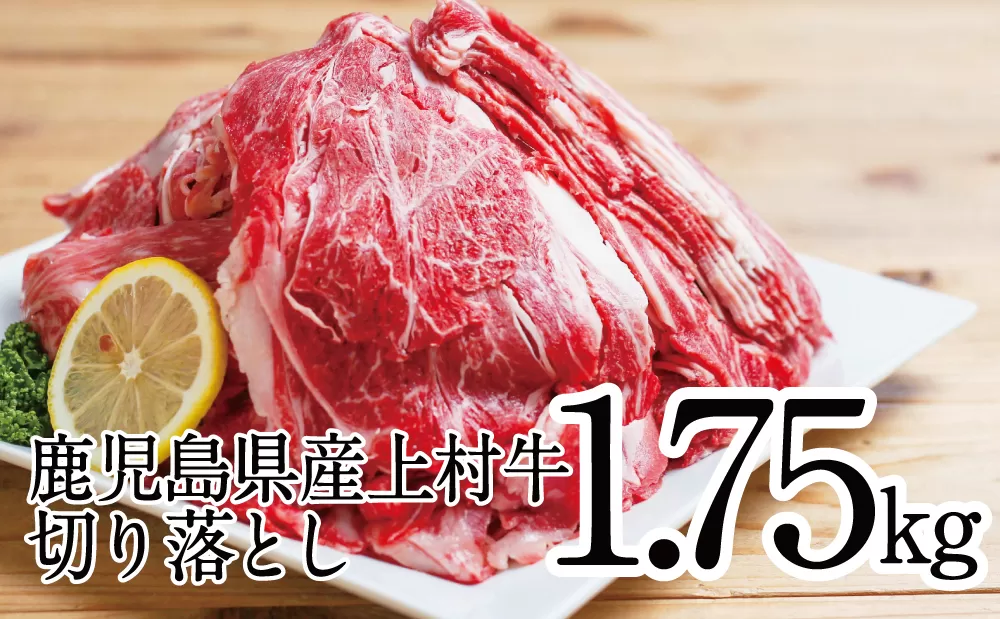 鹿児島県産上村牛
切り落とし
1.75kg